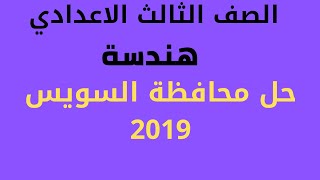 الصف الثالث الاعدادي
هندسة
حل محافظة السويس
2019